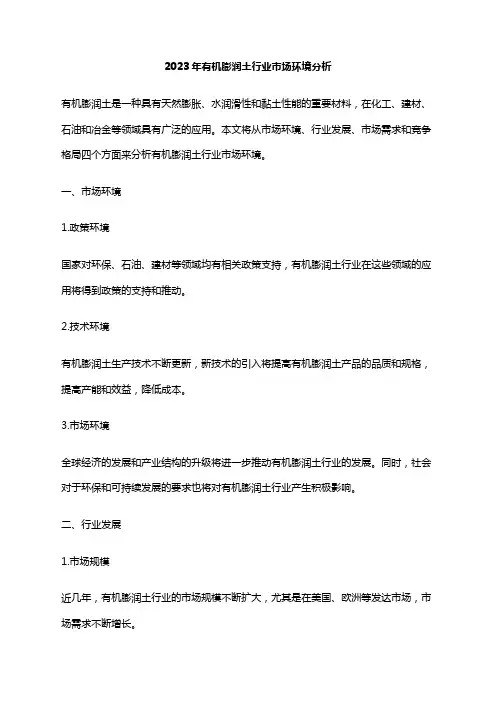 2023年有机膨润土行业市场环境分析

有机膨润土是一种具有天然膨胀、水润滑性和黏土性能的重要材料，在化工、建材、石油和冶金等领域具有广泛的应用。本文将从市场环境、行业发展、市场需求和竞争格局四个方面来分析有机膨润土行业市场环境。

一、市场环境

1.政策环境

国家对环保、石油、建材等领域均有相关政策支持，有机膨润土行业在这些领域的应用将得到政策的支持和推动。

2.技术环境

有机膨润土生产技术不断更新，新技术的引入将提高有机膨润土产品的品质和规格，提高产能和效益，降低成本。

3.市场环境

全球经济的发展和产业结构的升级将进一步推动有机膨润土行业的发展。同时，社会对于环保和可持续发展的要求也将对有机膨润土行业产生积极影响。

二、行业发展

1.市场规模

近几年，有机膨润土行业的市场规模不断扩大，尤其是在美国、欧洲等发达市场，市场需求不断增长。